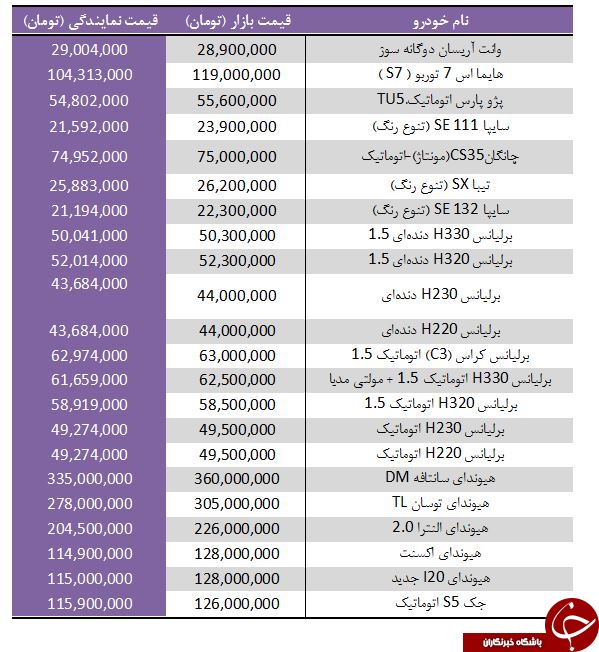 | نام خودرو | قیمت بازار (تومان) | قیمت نمایندگی (تومان) |
|---|---|---|
| وانت آریسان دوگانه سوز | 28,900,000 | 29,004,000 |
| هایما اس 7 توربو ( S7) | 119,000,000 | 104,313,000 |
| پژو پارس اتوماتیک.TU5 | 55,600,000 | 54,802,000 |
| سایپا SE 111 (تنوع رنگ) | 23,900,000 | 21,592,000 |
| چانگانCS35(مونتاژ)-اتوماتیک | 75,000,000 | 74,952,000 |
| تیبا SX (تنوع رنگ) | 26,200,000 | 25,883,000 |
| سایپا SE 132 (تنوع رنگ) | 22,300,000 | 21,194,000 |
| برلیانس H330 دنده‌ای 1.5 | 50,300,000 | 50,041,000 |
| برلیانس H320 دنده‌ای 1.5 | 52,300,000 | 52,014,000 |
| برلیانس H230 دنده‌ای | 44,000,000 | 43,684,000 |
| برلیانس H220 دنده‌ای | 44,000,000 | 43,684,000 |
| برلیانس کراس (C3) اتوماتیک 1.5 | 63,000,000 | 62,974,000 |
| برلیانس H330 اتوماتیک 1.5 + مولتی مدیا | 62,500,000 | 61,659,000 |
| برلیانس H320 اتوماتیک 1.5 | 58,500,000 | 58,919,000 |
| برلیانس H230 اتوماتیک | 49,500,000 | 49,274,000 |
| برلیانس H220 اتوماتیک | 49,500,000 | 49,274,000 |
| هیوندای سانتافه DM | 360,000,000 | 335,000,000 |
| هیوندای توسان TL | 305,000,000 | 278,000,000 |
| هیوندای النترا 2.0 | 226,000,000 | 204,500,000 |
| هیوندای اکسنت | 128,000,000 | 114,900,000 |
| هیوندای I20 جدید | 128,000,000 | 115,000,000 |
| جک S5 اتوماتیک | 126,000,000 | 115,900,000 |

باشگاه خبرنگاران